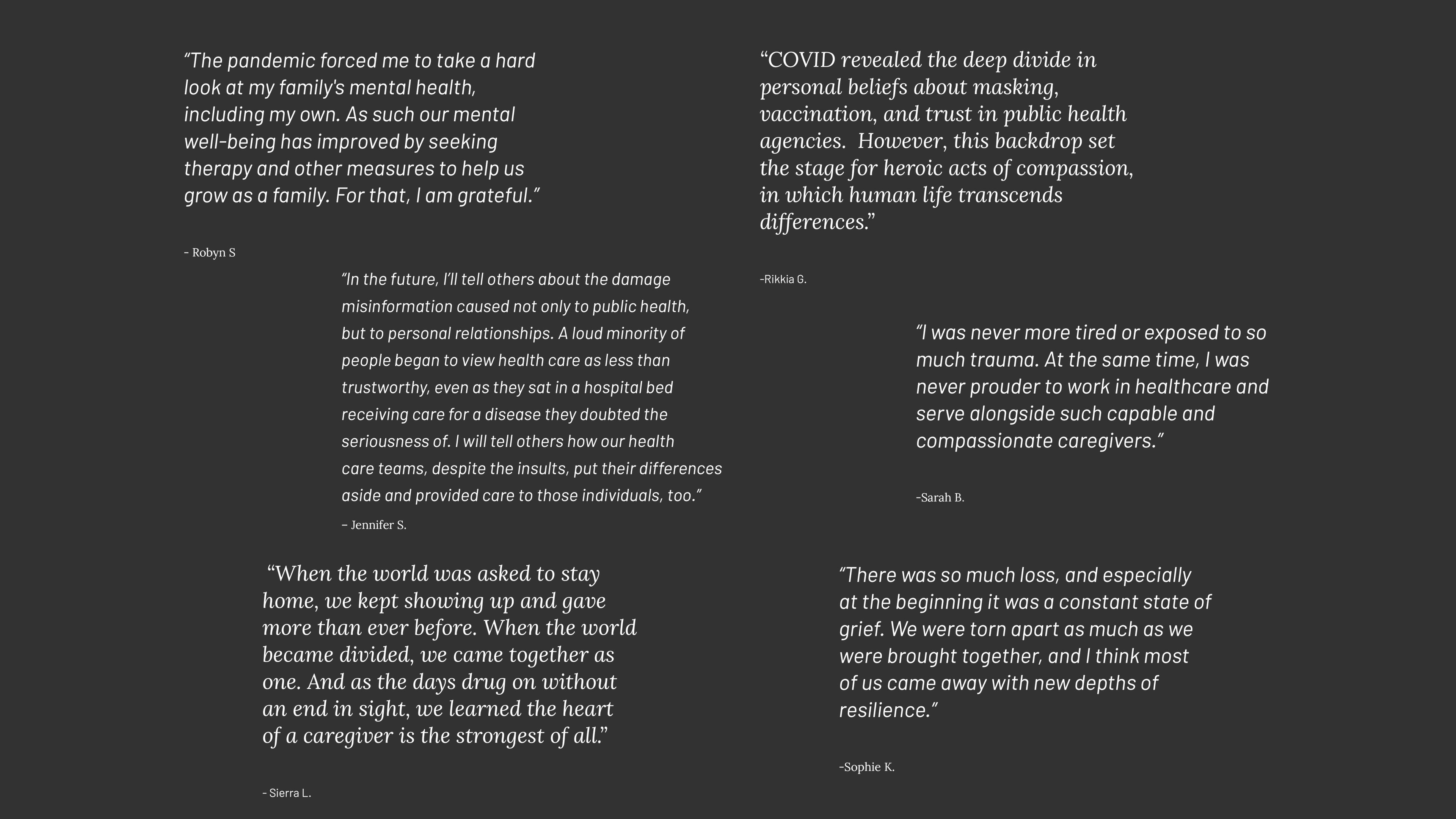 “The pandemic forced me to take a hard look at my family's mental health, including my own. As such our mental well-being has improved by seeking therapy and other measures to help us grow as a family. For that, I am grateful.”

- Robyn S

“In the future, I'll tell others about the damage misinformation caused not only to public health, but to personal relationships. A loud minority of people began to view health care as less than trustworthy, even as they sat in a hospital bed receiving care for a disease they doubted the seriousness of. I will tell others how our health care teams, despite the insults, put their differences aside and provided care to those individuals, too.”

– Jennifer S.

“When the world was asked to stay home, we kept showing up and gave more than ever before. When the world became divided, we came together as one. And as the days drug on without an end in sight, we learned the heart of a caregiver is the strongest of all.”

- Sierra L.

“COVID revealed the deep divide in personal beliefs about masking, vaccination, and trust in public health agencies. However, this backdrop set the stage for heroic acts of compassion, in which human life transcends differences.”

-Rikkia G.

“I was never more tired or exposed to so much trauma. At the same time, I was never prouder to work in healthcare and serve alongside such capable and compassionate caregivers.”

-Sarah B.

“There was so much loss, and especially at the beginning it was a constant state of grief. We were torn apart as much as we were brought together, and I think most of us came away with new depths of resilience.”

-Sophie K.